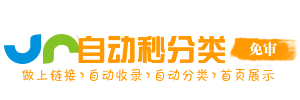 自动秒分类
免审
做上链接›自动收录›自动分类›首页展示